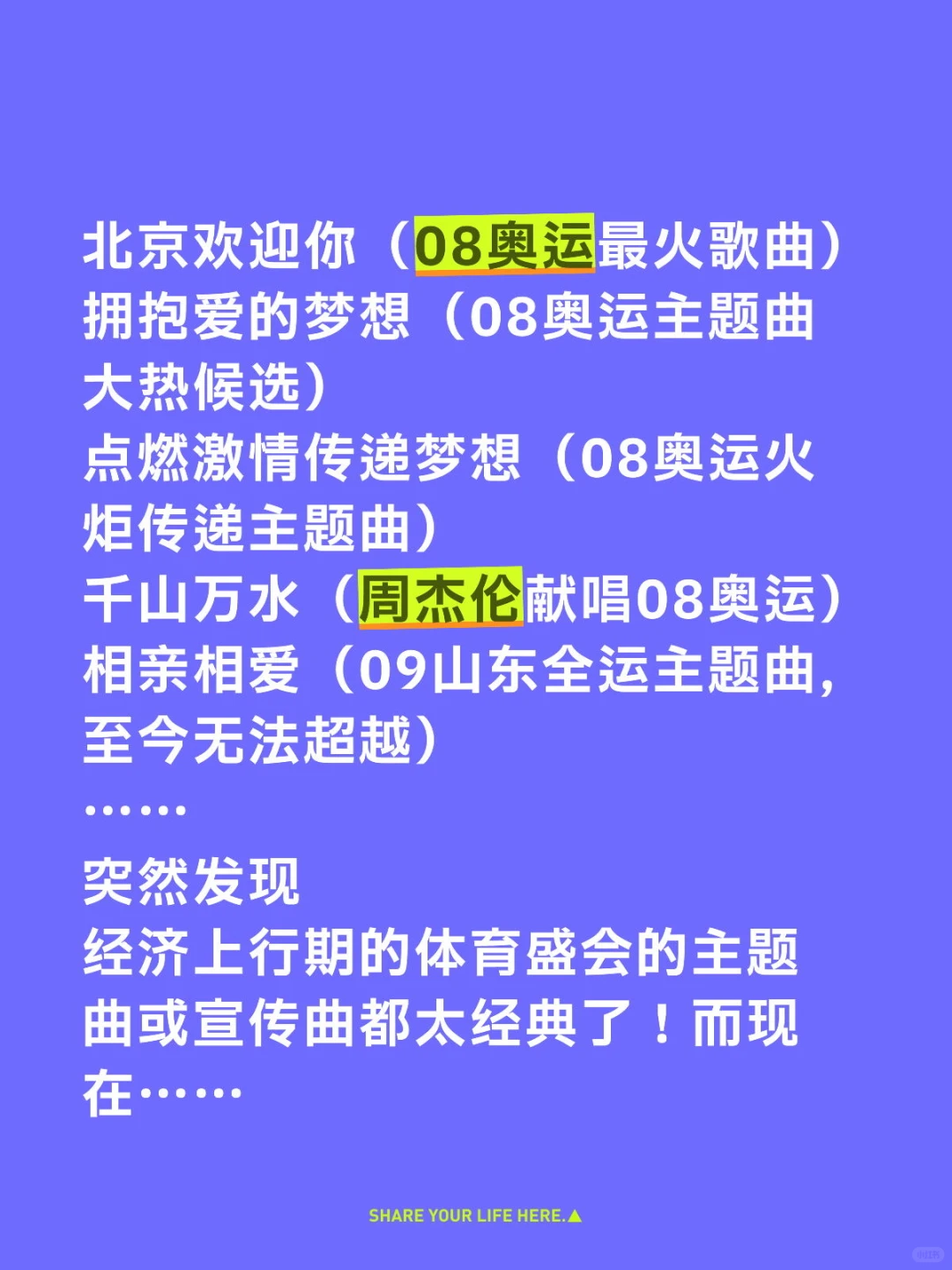 北京欢迎你（08奥运最火歌曲）
拥抱爱的梦想（08奥运主题曲大热候选）
点燃激情传递梦想（08奥运火炬传递主题曲）
千山万水（周杰伦献唱08奥运）
相亲相爱（09山东全运主题曲，至今无法超越）
……

突然发现
经济上行期的体育盛会的主题曲或宣传曲都太经典了！而现在……

SHARE YOUR LIFE HERE.▲